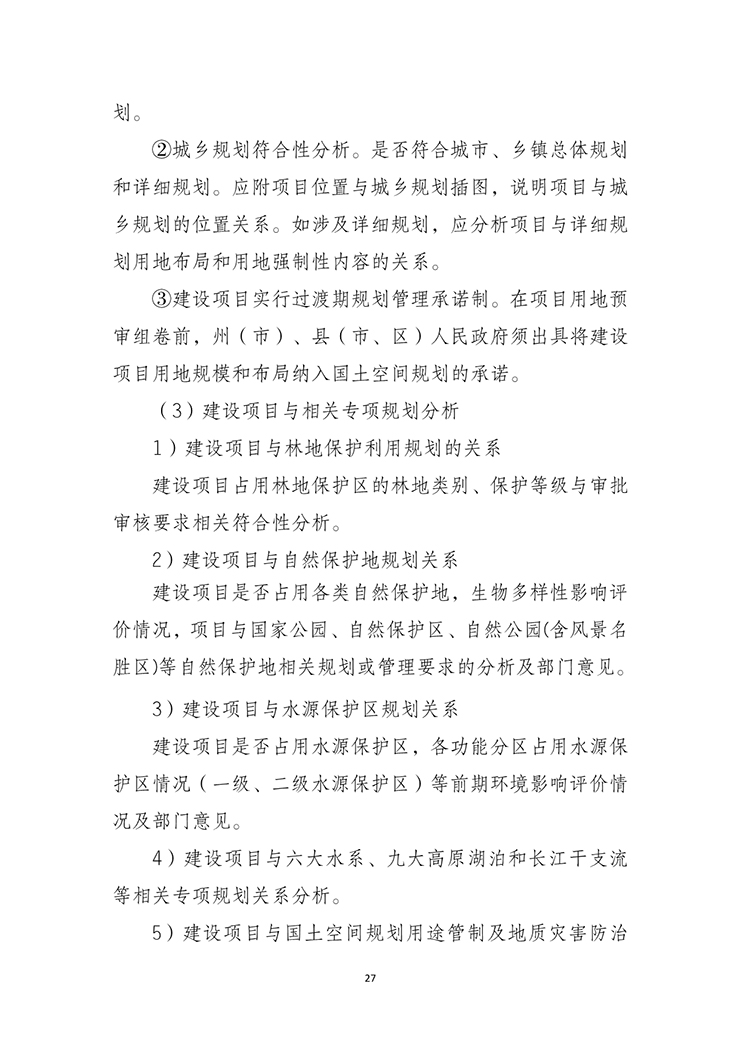 划。

②城乡规划符合性分析。是否符合城市、乡镇总体规划和详细规划。应附项目位置与城乡规划插图，说明项目与城乡规划的位置关系。如涉及详细规划，应分析项目与详细规划用地布局和用地强制性内容的关系。

③建设项目实行过渡期规划管理承诺制。在项目用地预审组卷前，州（市）、县（市、区）人民政府须出具将建设项目用地规模和布局纳入国土空间规划的承诺。

（3）建设项目与相关专项规划分析

1）建设项目与林地保护利用规划的关系

建设项目占用林地保护区的林地类别、保护等级与审批审核要求相关符合性分析。

2）建设项目与自然保护地规划关系

建设项目是否占用各类自然保护地，生物多样性影响评价情况，项目与国家公园、自然保护区、自然公园(含风景名胜区)等自然保护地相关规划或管理要求的分析及部门意见。

3）建设项目与水源保护区规划关系

建设项目是否占用水源保护区，各功能分区占用水源保护区情况（一级、二级水源保护区）等前期环境影响评价情况及部门意见。

4）建设项目与六大水系、九大高原湖泊和长江干支流等相关专项规划关系分析。

5）建设项目与国土空间规划用途管制及地质灾害防治

27